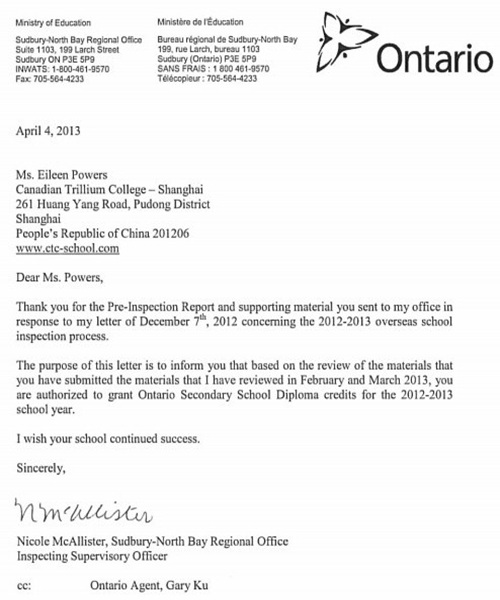 Ministry of Education

Sudbury-North Bay Regional Office
Suite 1103, 199 Larch Street
Sudbury ON P3E 5P9
INWATS: 1-800-461-9570
Fax: 705-564-4233

Ministère de l'Éducation

Bureau régional de Sudbury-North Bay
199, rue Larch, bureau 1103
Sudbury (Ontario) P3E 5P9
SANS FRAIS : 1 800 461-9570
Télécopieur : 705-564-4233

Ontario

April 4, 2013

Ms. Eileen Powers
Canadian Trillium College – Shanghai
261 Huang Yang Road, Pudong District
Shanghai
People's Republic of China 201206
www.ctc-school.com

Dear Ms. Powers,

Thank you for the Pre-Inspection Report and supporting material you sent to my office in response to my letter of December 7$^{th}$, 2012 concerning the 2012-2013 overseas school inspection process.

The purpose of this letter is to inform you that based on the review of the materials that you have submitted the materials that I have reviewed in February and March 2013, you are authorized to grant Ontario Secondary School Diploma credits for the 2012-2013 school year.

I wish your school continued success.

Sincerely,

N McAllister

Nicole McAllister, Sudbury-North Bay Regional Office
Inspecting Supervisory Officer

cc: Ontario Agent, Gary Ku